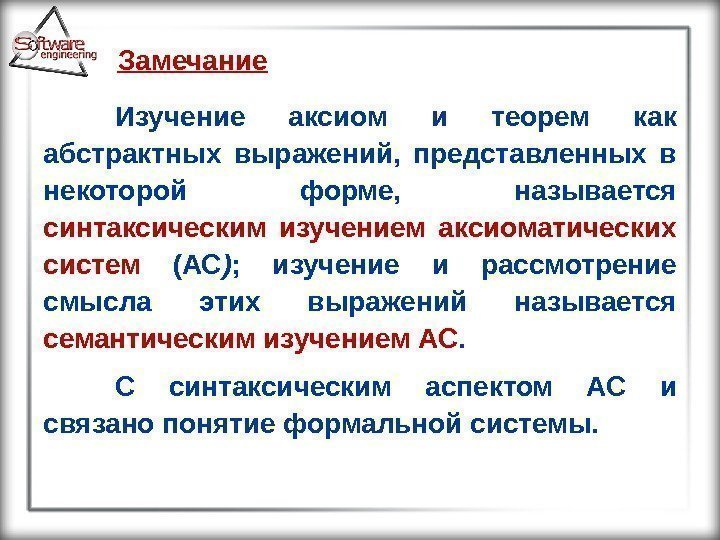 Software engineering

Замечание

Изучение аксиом и теорем как абстрактных выражений, представленных в некоторой форме, называется синтаксическим изучением аксиоматических систем (АС); изучение и рассмотрение смысла этих выражений называется семантическим изучением АС.

С синтаксическим аспектом АС и связано понятие формальной системы.